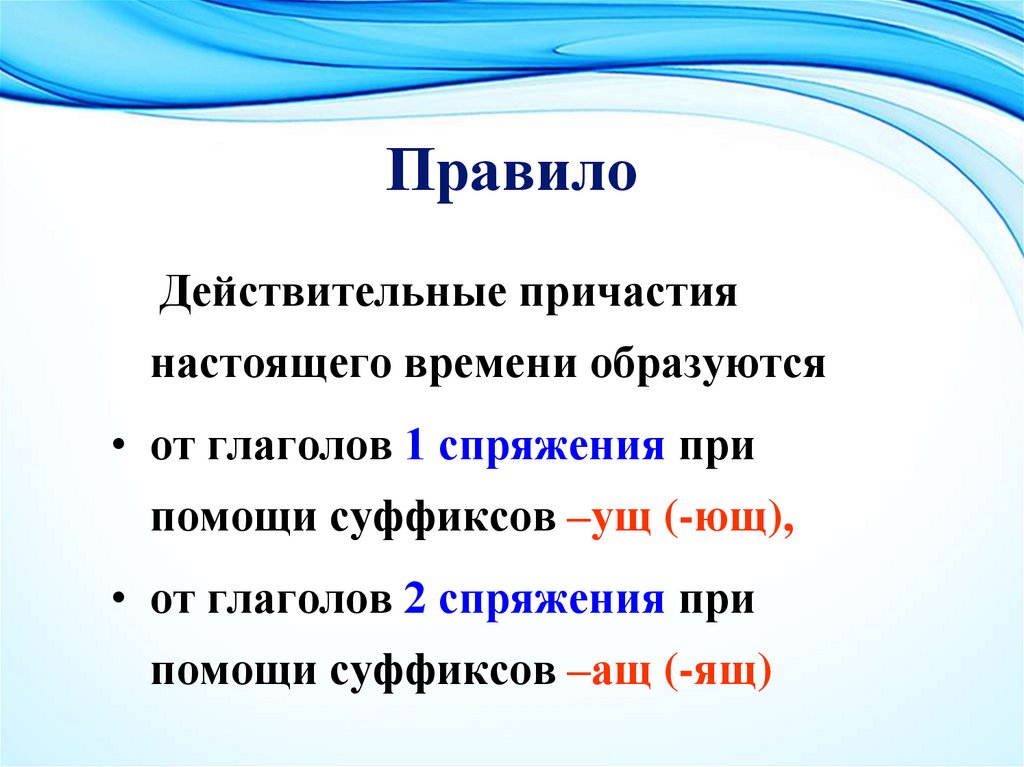 Правило

Действительные причастия настоящего времени образуются

• от глаголов 1 спряжения при помощи суффиксов –ущ (-ющ),

• от глаголов 2 спряжения при помощи суффиксов –ащ (-ящ)